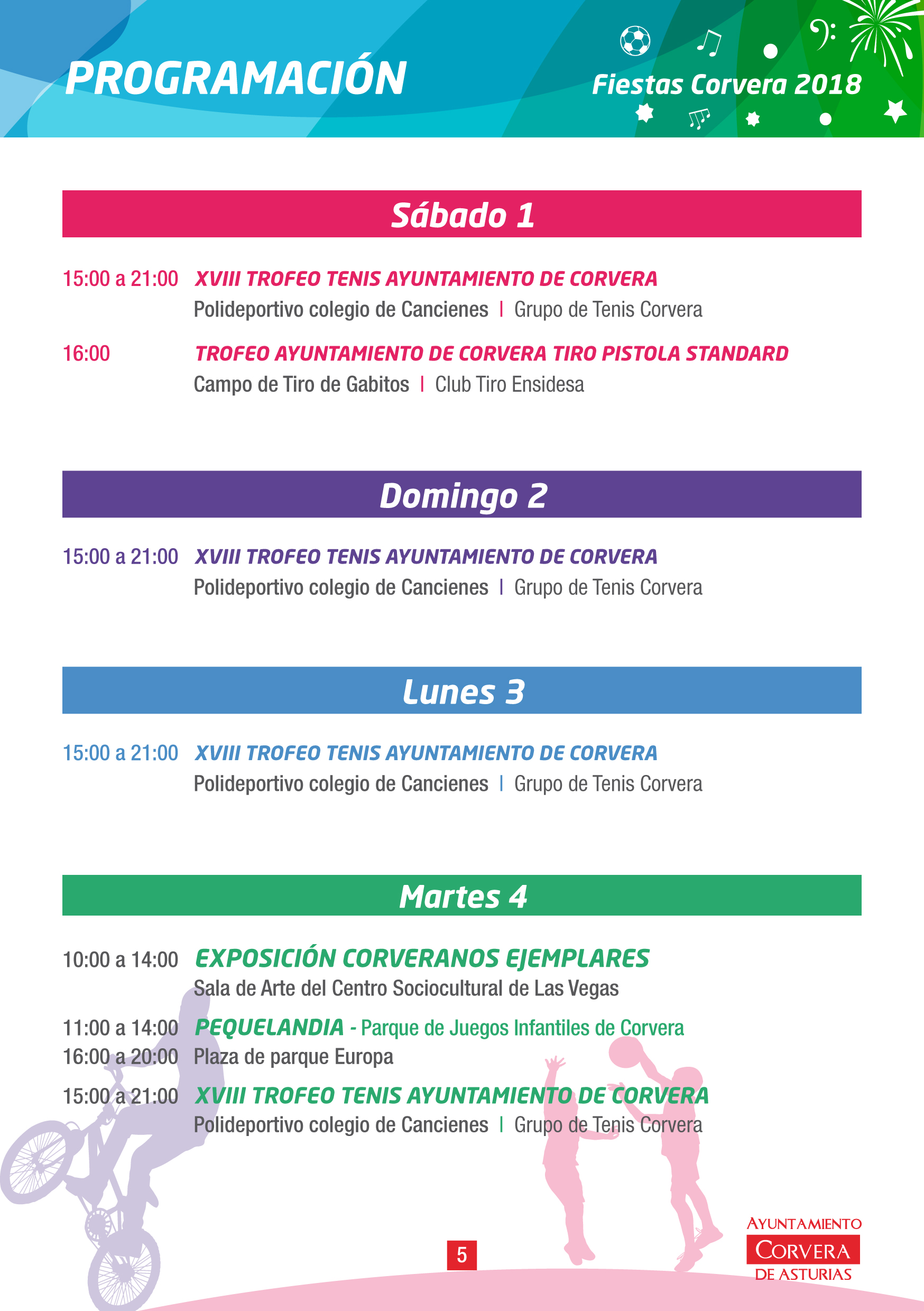 PROGRAMACIÓN

Fiestas Corvera 2018

Sábado 1

15:00 a 21:00 XVIII TROFEO TENIS AYUNTAMIENTO DE CORVERA
Polideportivo colegio de Cancienes | Grupo de Tenis Corvera

16:00 TROFEO AYUNTAMIENTO DE CORVERA TIRO PISTOLA STANDARD
Campo de Tiro de Gabitos | Club Tiro Ensidesa

Domingo 2

15:00 a 21:00 XVIII TROFEO TENIS AYUNTAMIENTO DE CORVERA
Polideportivo colegio de Cancienes | Grupo de Tenis Corvera

Lunes 3

15:00 a 21:00 XVIII TROFEO TENIS AYUNTAMIENTO DE CORVERA
Polideportivo colegio de Cancienes | Grupo de Tenis Corvera

Martes 4

10:00 a 14:00 EXPOSICIÓN CORVERANOS EJEMPLARES
Sala de Arte del Centro Sociocultural de Las Vegas

11:00 a 14:00 PEQUELANDIA - Parque de Juegos Infantiles de Corvera
16:00 a 20:00 Plaza de parque Europa

15:00 a 21:00 XVIII TROFEO TENIS AYUNTAMIENTO DE CORVERA
Polideportivo colegio de Cancienes | Grupo de Tenis Corvera

5

AYUNTAMIENTO
CORVERA
DE ASTURIAS